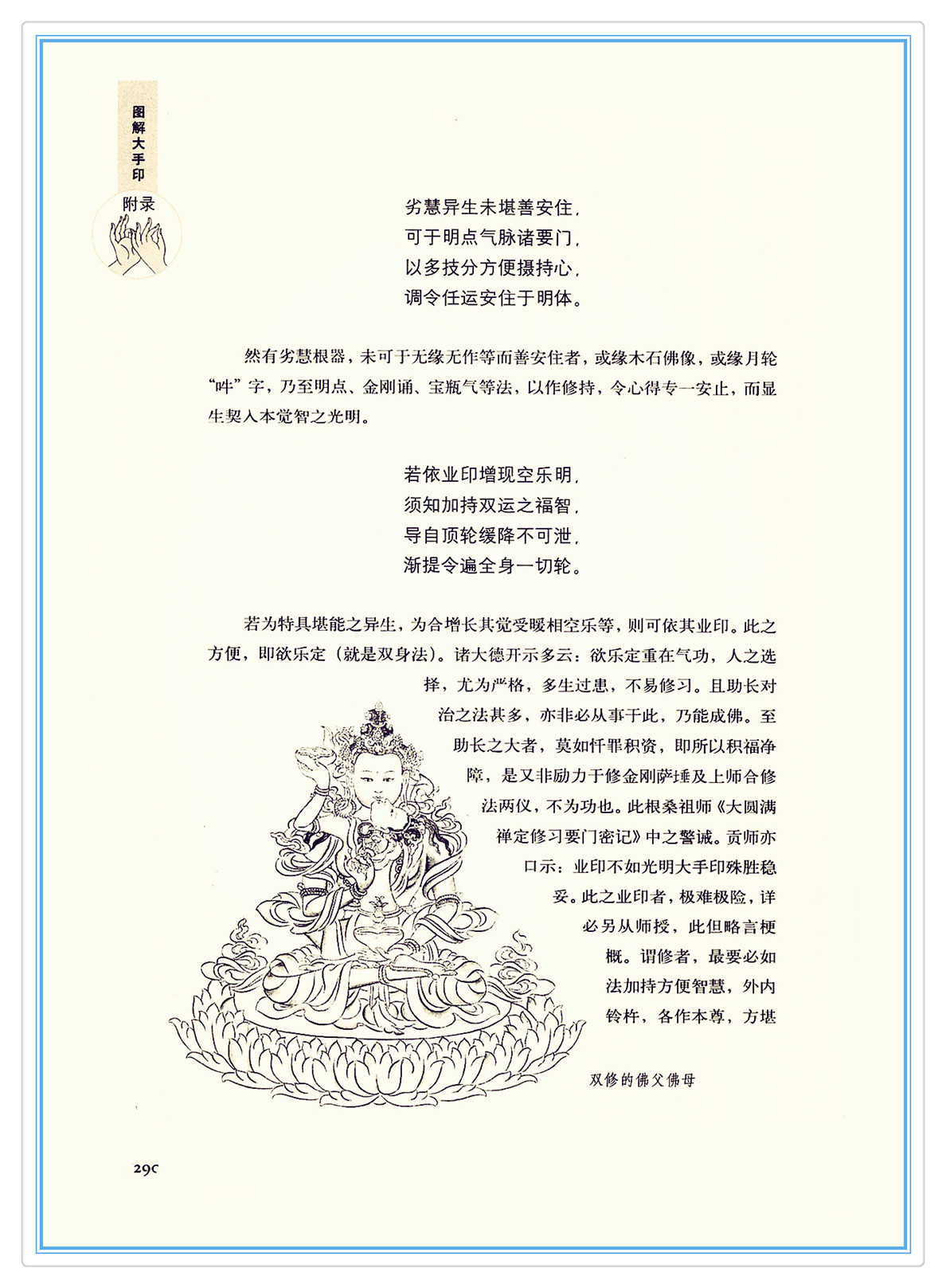 图解大手印

附录

劣慧异生未堪善安住，
可于明点气脉诸要门，
以多技分方便摄持心，
调令任运安住于明体。

然有劣慧根器，未可于无缘无作等而善安住者，或缘木石佛像，或缘月轮“吽”字，乃至明点、金刚诵、宝瓶气等法，以作修持，令心得专一安止，而显生契入本觉智之光明。

若依业印增现空乐明，
须知加持双运之福智，
导自顶轮缓降不可泄，
渐提令遍全身一切轮。

若为特具堪能之异生，为合增长其觉受暖相空乐等，则可依其业印。此之方便，即欲乐定（就是双身法）。诸大德开示多云：欲乐定重在气功，人之选择，尤为严格，多生过患，不易修习。且助长对治之法甚多，亦非必从事于此，乃能成佛。至助长之大者，莫如忏罪积资，即所以积福净障，是又非励力于修金刚萨埵及上师合修法两仪，不为功也。此根桑祖师《大圆满禅定修习要门密记》中之警诫。贡师亦口示：业印不如光明大手印殊胜稳妥。此之业印者，极难极险，详必另从师授，此但略言梗概。谓修者，最要必如法加持方便智慧，外内铃杵，各作本尊，方堪

双修的佛父佛母

290